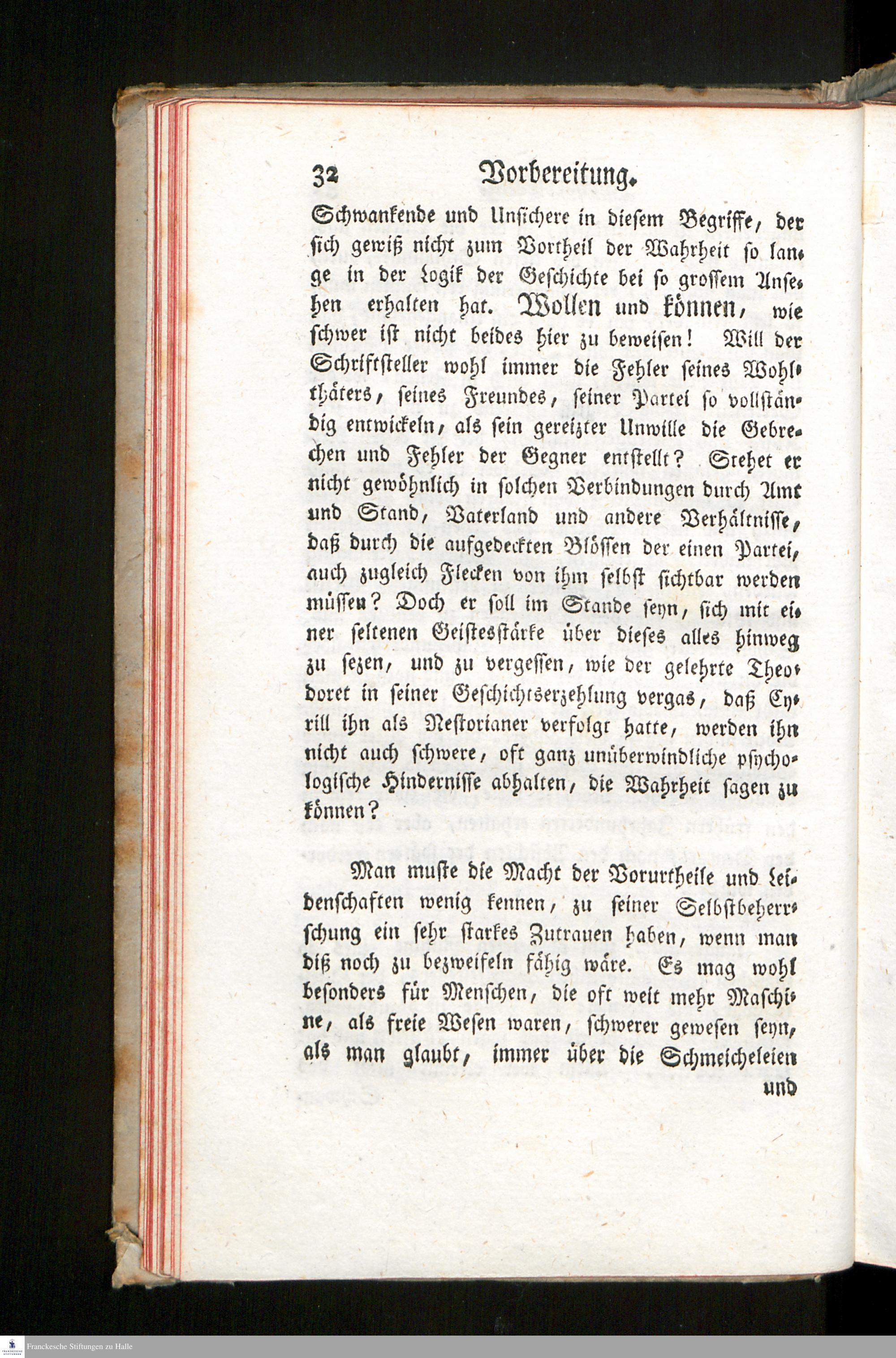 32 Vorbereitung.

Schwankende und Unsichere in diesem Begriffe, der sich gewiß nicht zum Vortheil der Wahrheit so lange in der Logik der Geschichte bei so grossem Ansehen erhalten hat. Wollen und können, wie schwer ist nicht beides hier zu beweisen! Will der Schriftsteller wohl immer die Fehler seines Wohlthäters, seines Freundes, seiner Partei so vollständig entwickeln, als sein gereizter Unwille die Gebrechen und Fehler der Gegner entstellt? Stehet er nicht gewöhnlich in solchen Verbindungen durch Amt und Stand, Vaterland und andere Verhältnisse, daß durch die aufgedeckten Blössen der einen Partei, auch zugleich Flecken von ihm selbst sichtbar werden müssen? Doch er soll im Stande seyn, sich mit einer seltenen Geistesstärke über dieses alles hinweg zu sezen, und zu vergessen, wie der gelehrte Theodoret in seiner Geschichtserzehlung vergas, daß Cyrill ihn als Nestorianer verfolgt hatte, werden ihn nicht auch schwere, oft ganz unüberwindliche psychologische Hindernisse abhalten, die Wahrheit sagen zu können?

Man muste die Macht der Vorurtheile und Leidenschaften wenig kennen, zu seiner Selbstbeherrschung ein sehr starkes Zutrauen haben, wenn man diß noch zu bezweifeln fähig wäre. Es mag wohl besonders für Menschen, die oft weit mehr Maschine, als freie Wesen waren, schwerer gewesen seyn, als man glaubt, immer über die Schmeicheleien

und

Franckesche Stiftungen zu Halle